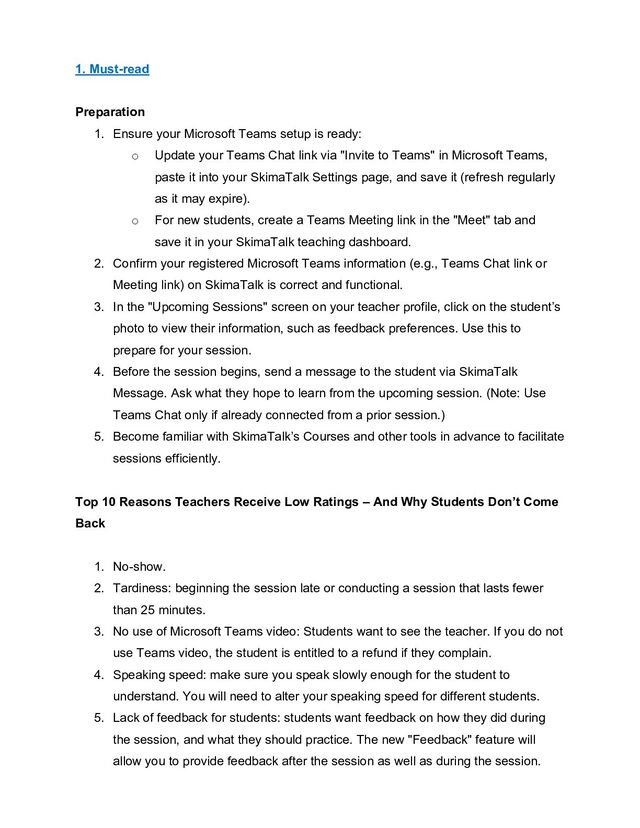 1. Must-read

Preparation

1. Ensure your Microsoft Teams setup is ready:
   o Update your Teams Chat link via "Invite to Teams" in Microsoft Teams, paste it into your SkimaTalk Settings page, and save it (refresh regularly as it may expire).
   o For new students, create a Teams Meeting link in the "Meet" tab and save it in your SkimaTalk teaching dashboard.
2. Confirm your registered Microsoft Teams information (e.g., Teams Chat link or Meeting link) on SkimaTalk is correct and functional.
3. In the "Upcoming Sessions" screen on your teacher profile, click on the student's photo to view their information, such as feedback preferences. Use this to prepare for your session.
4. Before the session begins, send a message to the student via SkimaTalk Message. Ask what they hope to learn from the upcoming session. (Note: Use Teams Chat only if already connected from a prior session.)
5. Become familiar with SkimaTalk's Courses and other tools in advance to facilitate sessions efficiently.

Top 10 Reasons Teachers Receive Low Ratings – And Why Students Don't Come Back

1. No-show.
2. Tardiness: beginning the session late or conducting a session that lasts fewer than 25 minutes.
3. No use of Microsoft Teams video: Students want to see the teacher. If you do not use Teams video, the student is entitled to a refund if they complain.
4. Speaking speed: make sure you speak slowly enough for the student to understand. You will need to alter your speaking speed for different students.
5. Lack of feedback for students: students want feedback on how they did during the session, and what they should practice. The new "Feedback" feature will allow you to provide feedback after the session as well as during the session.